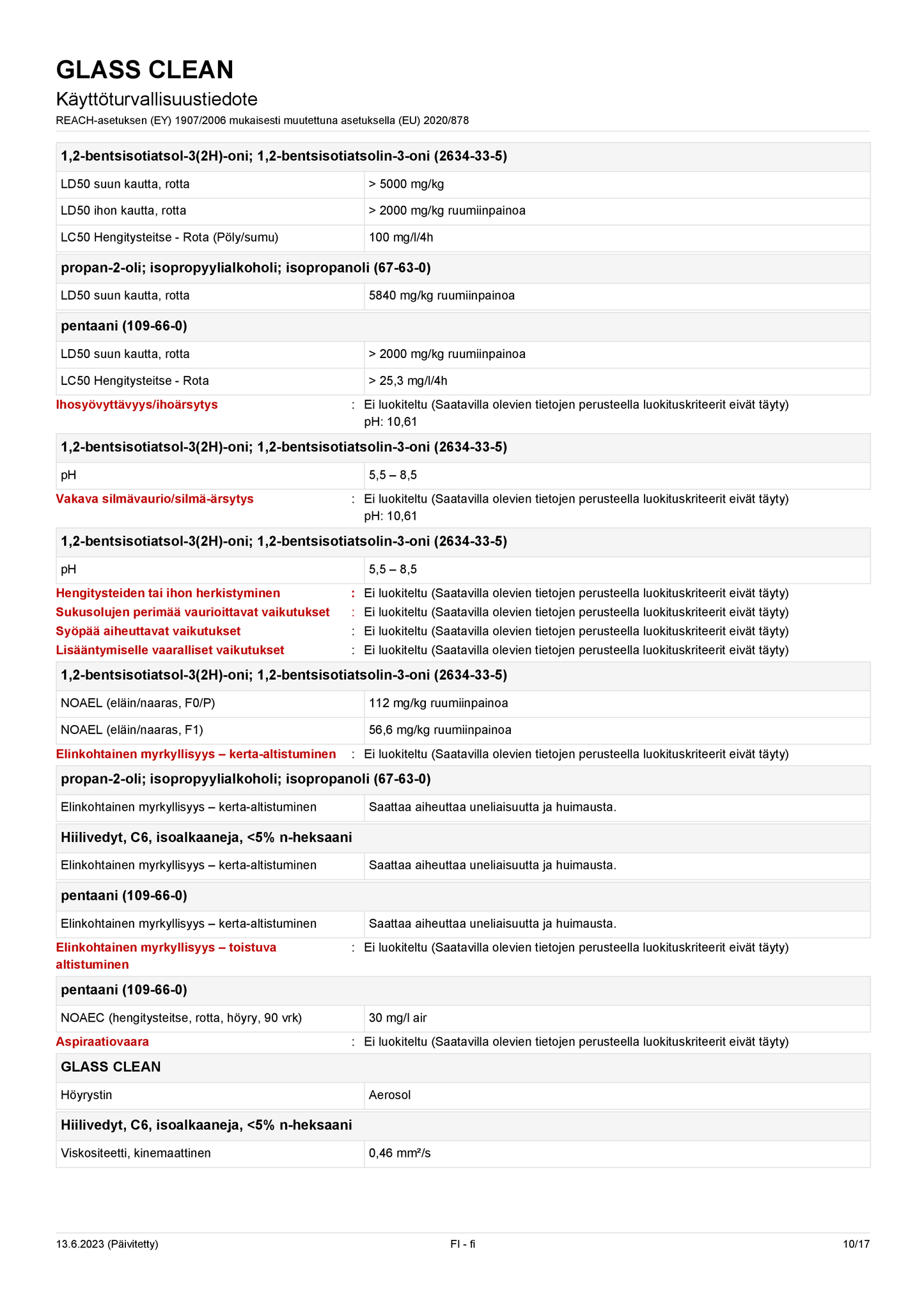 GLASS CLEAN
Käyttöturvallisuustiedote
REACH-asetuksen (EY) 1907/2006 mukaisesti muutettuna asetuksella (EU) 2020/878

| 1,2-bentsisotiatsol-3(2H)-oni; 1,2-bentsisotiatsolin-3-oni (2634-33-5) | |
|---|---|
| LD50 suun kautta, rotta | > 5000 mg/kg |
| LD50 ihon kautta, rotta | > 2000 mg/kg ruumiinpainoa |
| LC50 Hengitysteitse - Rota (Pöly/sumu) | 100 mg/l/4h |

| propan-2-oli; isopropyylialkoholi; isopropanoli (67-63-0) | |
|---|---|
| LD50 suun kautta, rotta | 5840 mg/kg ruumiinpainoa |

| pentaani (109-66-0) | |
|---|---|
| LD50 suun kautta, rotta | > 2000 mg/kg ruumiinpainoa |
| LC50 Hengitysteitse - Rota | > 25,3 mg/l/4h |

Ihosyövyttävyys/ihoärsytys : Ei luokiteltu (Saatavilla olevien tietojen perusteella luokituskriteerit eivät täyty)
pH: 10,61

| 1,2-bentsisotiatsol-3(2H)-oni; 1,2-bentsisotiatsolin-3-oni (2634-33-5) | |
|---|---|
| pH | 5,5 – 8,5 |

Vakava silmävaurio/silmä-ärsytys : Ei luokiteltu (Saatavilla olevien tietojen perusteella luokituskriteerit eivät täyty)
pH: 10,61

| 1,2-bentsisotiatsol-3(2H)-oni; 1,2-bentsisotiatsolin-3-oni (2634-33-5) | |
|---|---|
| pH | 5,5 – 8,5 |

Hengitysteiden tai ihon herkistyminen : Ei luokiteltu (Saatavilla olevien tietojen perusteella luokituskriteerit eivät täyty)
Sukusolujen perimää vaurioittavat vaikutukset : Ei luokiteltu (Saatavilla olevien tietojen perusteella luokituskriteerit eivät täyty)
Syöpää aiheuttavat vaikutukset : Ei luokiteltu (Saatavilla olevien tietojen perusteella luokituskriteerit eivät täyty)
Lisääntymiselle vaaralliset vaikutukset : Ei luokiteltu (Saatavilla olevien tietojen perusteella luokituskriteerit eivät täyty)

| 1,2-bentsisotiatsol-3(2H)-oni; 1,2-bentsisotiatsolin-3-oni (2634-33-5) | |
|---|---|
| NOAEL (eläin/naaras, F0/P) | 112 mg/kg ruumiinpainoa |
| NOAEL (eläin/naaras, F1) | 56,6 mg/kg ruumiinpainoa |

Elinkohtainen myrkyllisyys – kerta-altistuminen : Ei luokiteltu (Saatavilla olevien tietojen perusteella luokituskriteerit eivät täyty)

| propan-2-oli; isopropyylialkoholi; isopropanoli (67-63-0) | |
|---|---|
| Elinkohtainen myrkyllisyys – kerta-altistuminen | Saattaa aiheuttaa uneliaisuutta ja huimausta. |

| Hiilivedyt, C6, isoalkaaneja, <5% n-heksaani | |
|---|---|
| Elinkohtainen myrkyllisyys – kerta-altistuminen | Saattaa aiheuttaa uneliaisuutta ja huimausta. |

| pentaani (109-66-0) | |
|---|---|
| Elinkohtainen myrkyllisyys – kerta-altistuminen | Saattaa aiheuttaa uneliaisuutta ja huimausta. |

Elinkohtainen myrkyllisyys – toistuva altistuminen : Ei luokiteltu (Saatavilla olevien tietojen perusteella luokituskriteerit eivät täyty)

| pentaani (109-66-0) | |
|---|---|
| NOAEC (hengitysteitse, rotta, höyry, 90 vrk) | 30 mg/l air |

Aspiraatiovaara : Ei luokiteltu (Saatavilla olevien tietojen perusteella luokituskriteerit eivät täyty)

| GLASS CLEAN | |
|---|---|
| Höyrystin | Aerosol |

| Hiilivedyt, C6, isoalkaaneja, <5% n-heksaani | |
|---|---|
| Viskositeetti, kinemaattinen | 0,46 mm²/s |

13.6.2023 (Päivitetty) FI - fi 10/17